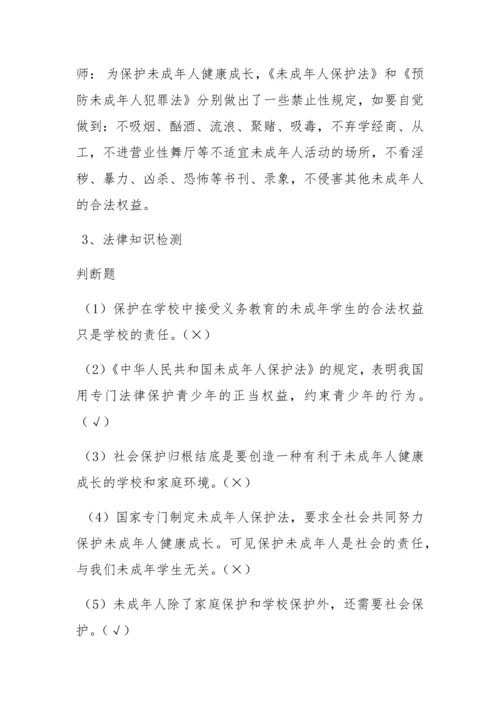 师：为保护未成年人健康成长，《未成年人保护法》和《预防未成年人犯罪法》分别做出了一些禁止性规定，如要自觉做到：不吸烟、酗酒、流浪、聚赌、吸毒，不弃学经商、从工，不进营业性舞厅等不适宜未成年人活动的场所，不看淫秽、暴力、凶杀、恐怖等书刊、录象，不侵害其他未成年人的合法权益。

3、法律知识检测

判断题

（1）保护在学校中接受义务教育的未成年学生的合法权益只是学校的责任。（×）

（2）《中华人民共和国未成年人保护法》的规定，表明我国用专门法律保护青少年的正当权益，约束青少年的行为。（√）

（3）社会保护归根结底是要创造一种有利于未成年人健康成长的学校和家庭环境。（×）

（4）国家专门制定未成年人保护法，要求全社会共同努力保护未成年人健康成长。可见保护未成年人是社会的责任，与我们未成年学生无关。（×）

（5）未成年人除了家庭保护和学校保护外，还需要社会保护。（√）